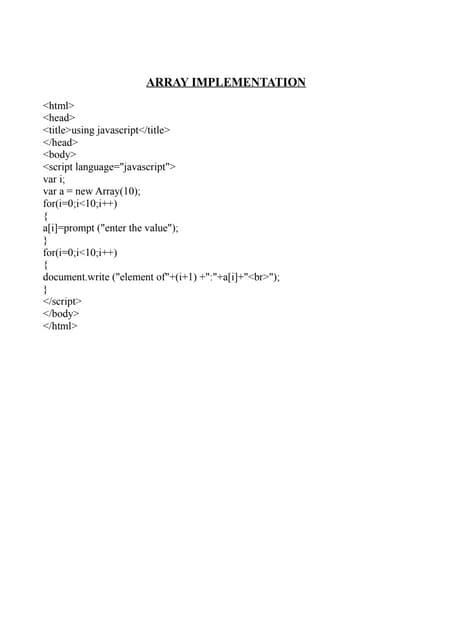 ARRAY IMPLEMENTATION

<html>
<head>
<title>using javascript</title>
</head>
<body>
<script language="javascript">
var i;
var a = new Array(10);
for(i=0;i<10;i++)
{
a[i]=prompt ("enter the value");
}
for(i=0;i<10;i++)
{
document.write ("element of"+(i+1) +":"+a[i]+"<br>");
}
</script>
</body>
</html>